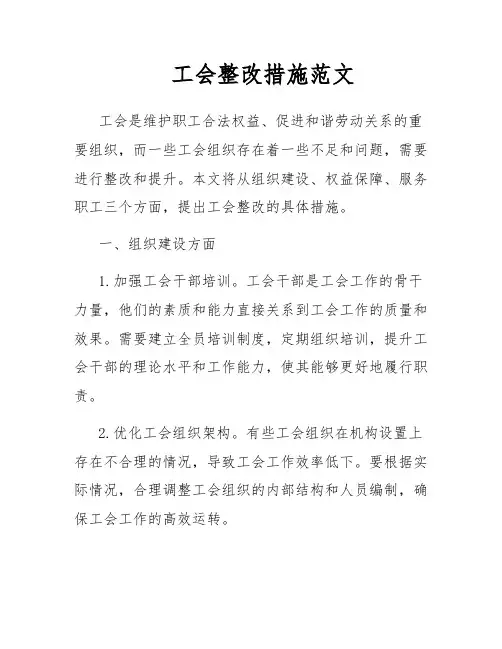 工会整改措施范文

工会是维护职工合法权益、促进和谐劳动关系的重要组织，而一些工会组织存在着一些不足和问题，需要进行整改和提升。本文将从组织建设、权益保障、服务职工三个方面，提出工会整改的具体措施。

一、组织建设方面

1. 加强工会干部培训。工会干部是工会工作的骨干力量，他们的素质和能力直接关系到工会工作的质量和效果。需要建立全员培训制度，定期组织培训，提升工会干部的理论水平和工作能力，使其能够更好地履行职责。

2. 优化工会组织架构。有些工会组织在机构设置上存在不合理的情况，导致工会工作效率低下。要根据实际情况，合理调整工会组织的内部结构和人员编制，确保工会工作的高效运转。